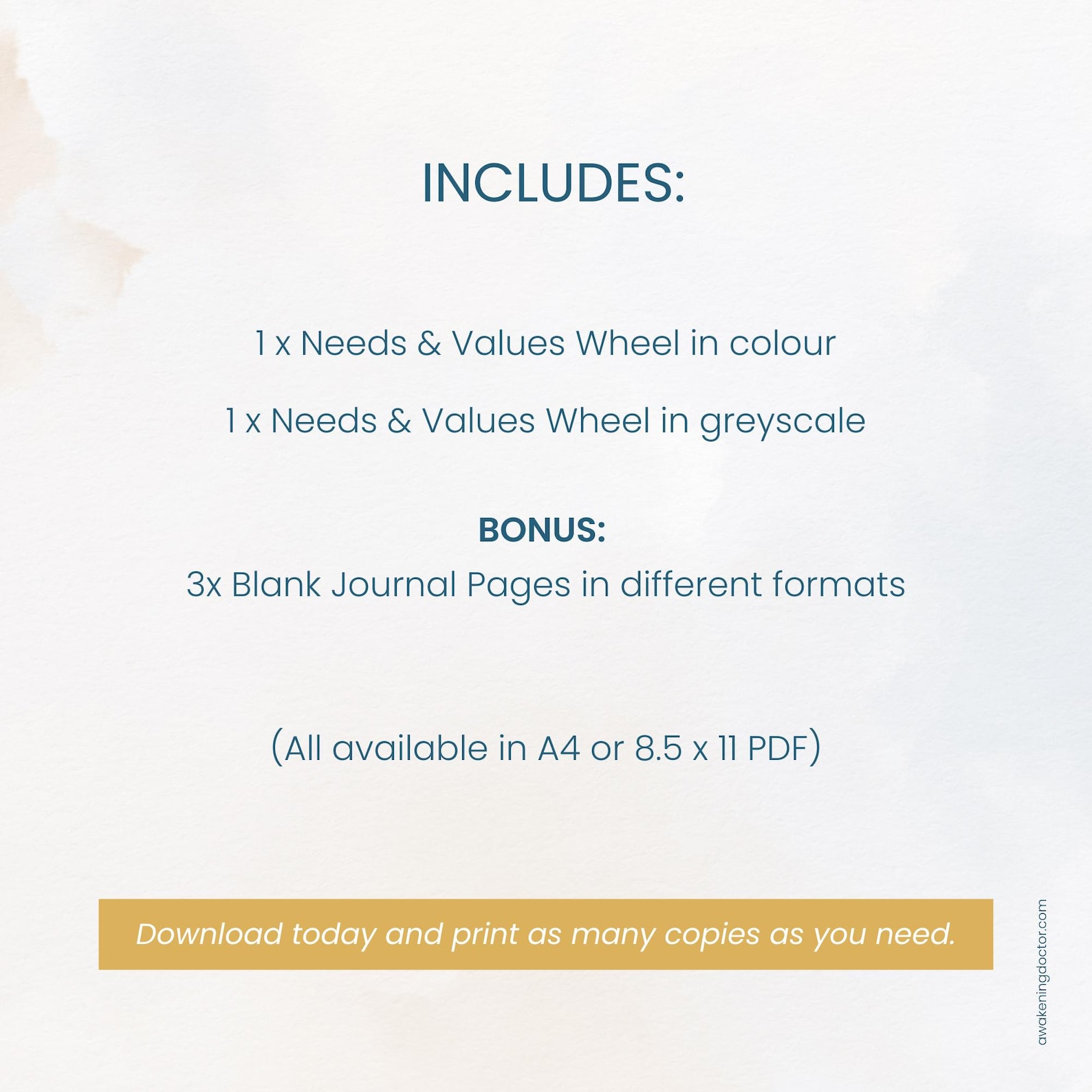 INCLUDES:

1 x Needs & Values Wheel in colour

1 x Needs & Values Wheel in greyscale

BONUS:
3x Blank Journal Pages in different formats

(All available in A4 or 8.5 x 11 PDF)

Download today and print as many copies as you need.

awakeningdoctor.com